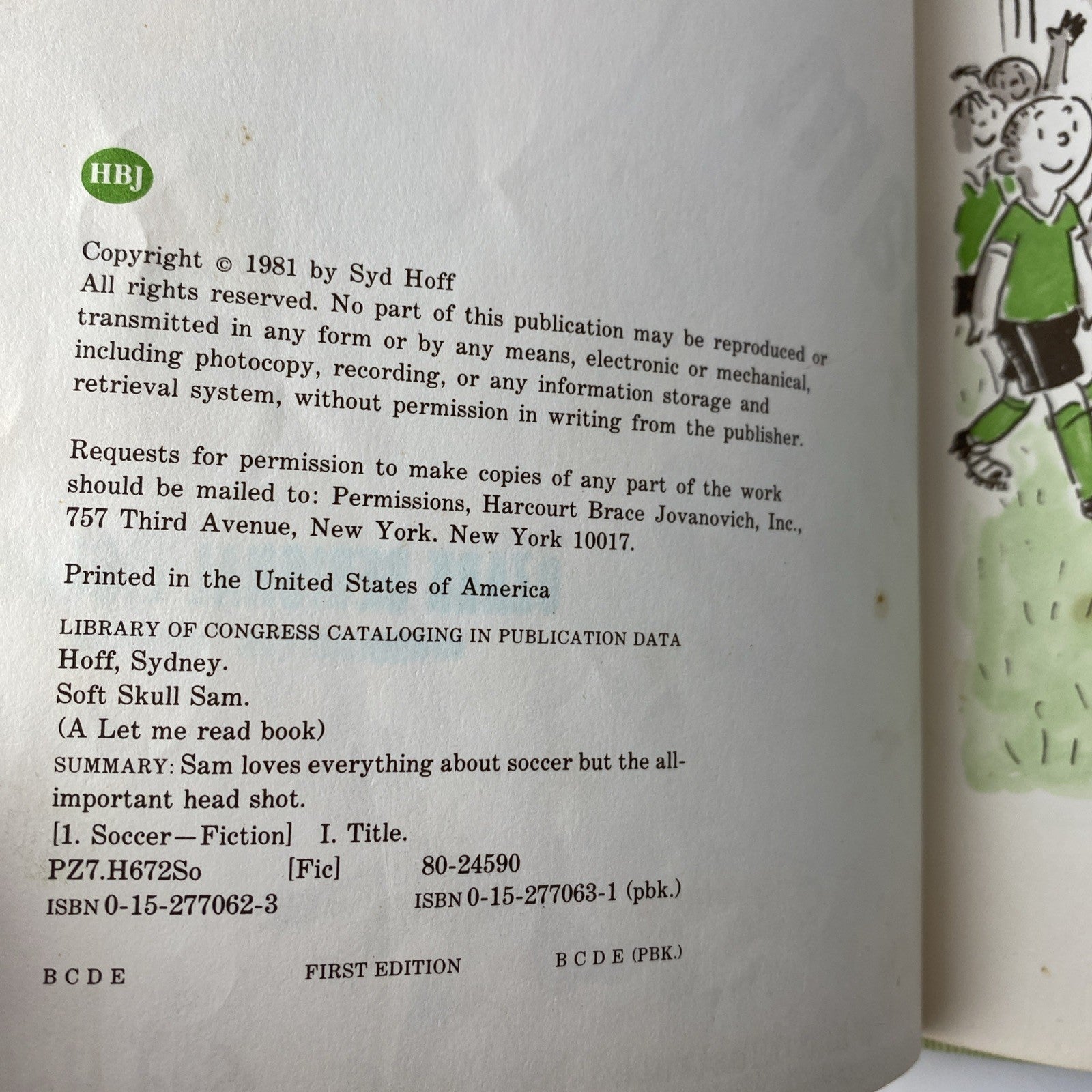 HBJ

Copyright © 1981 by Syd Hoff
All rights reserved. No part of this publication may be reproduced or transmitted in any form or by any means, electronic or mechanical, including photocopy, recording, or any information storage and retrieval system, without permission in writing from the publisher.

Requests for permission to make copies of any part of the work should be mailed to: Permissions, Harcourt Brace Jovanovich, Inc., 757 Third Avenue, New York. New York 10017.

Printed in the United States of America

LIBRARY OF CONGRESS CATALOGING IN PUBLICATION DATA
Hoff, Sydney.
Soft Skull Sam.
(A Let me read book)
SUMMARY: Sam loves everything about soccer but the all-important head shot.
[1. Soccer—Fiction] I. Title.
PZ7.H672So [Fic] 80-24590
ISBN 0-15-277062-3 ISBN 0-15-277063-1 (pbk.)

B C D E FIRST EDITION B C D E (PBK.)